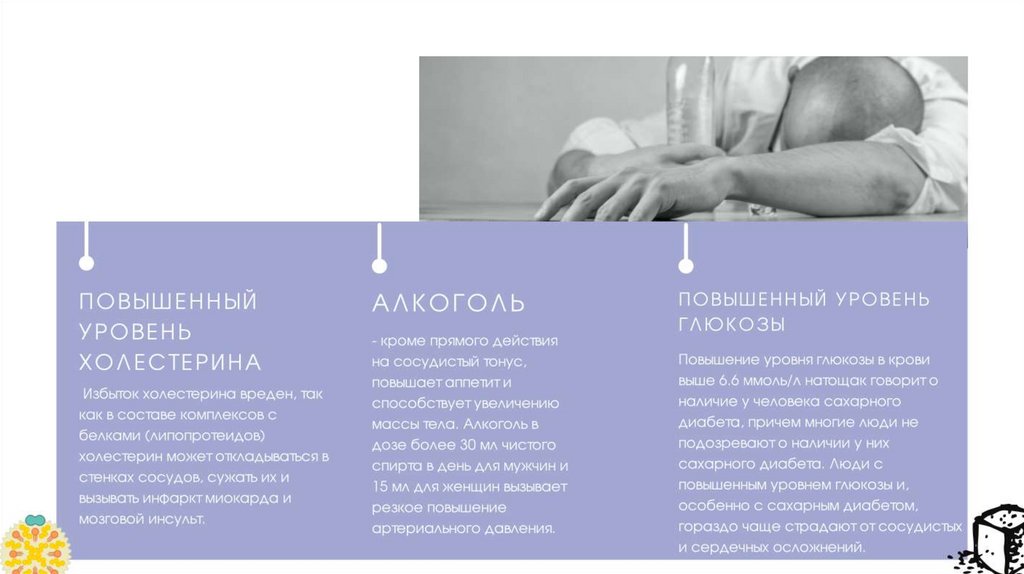 ПОВЫШЕННЫЙ УРОВЕНЬ ХОЛЕСТЕРИНА

Избыток холестерина вреден, так как в составе комплексов с белками (липопротеидов) холестерин может откладываться в стенках сосудов, сужать их и вызывать инфаркт миокарда и мозговой инсульт.

АЛКОГОЛЬ

- кроме прямого действия на сосудистый тонус, повышает аппетит и способствует увеличению массы тела. Алкоголь в дозе более 30 мл чистого спирта в день для мужчин и 15 мл для женщин вызывает резкое повышение артериального давления.

ПОВЫШЕННЫЙ УРОВЕНЬ ГЛЮКОЗЫ

Повышение уровня глюкозы в крови выше 6,6 ммоль/л натощак говорит о наличие у человека сахарного диабета, причем многие люди не подозревают о наличии у них сахарного диабета. Люди с повышенным уровнем глюкозы и, особенно с сахарным диабетом, гораздо чаще страдают от сосудистых и сердечных осложнений.